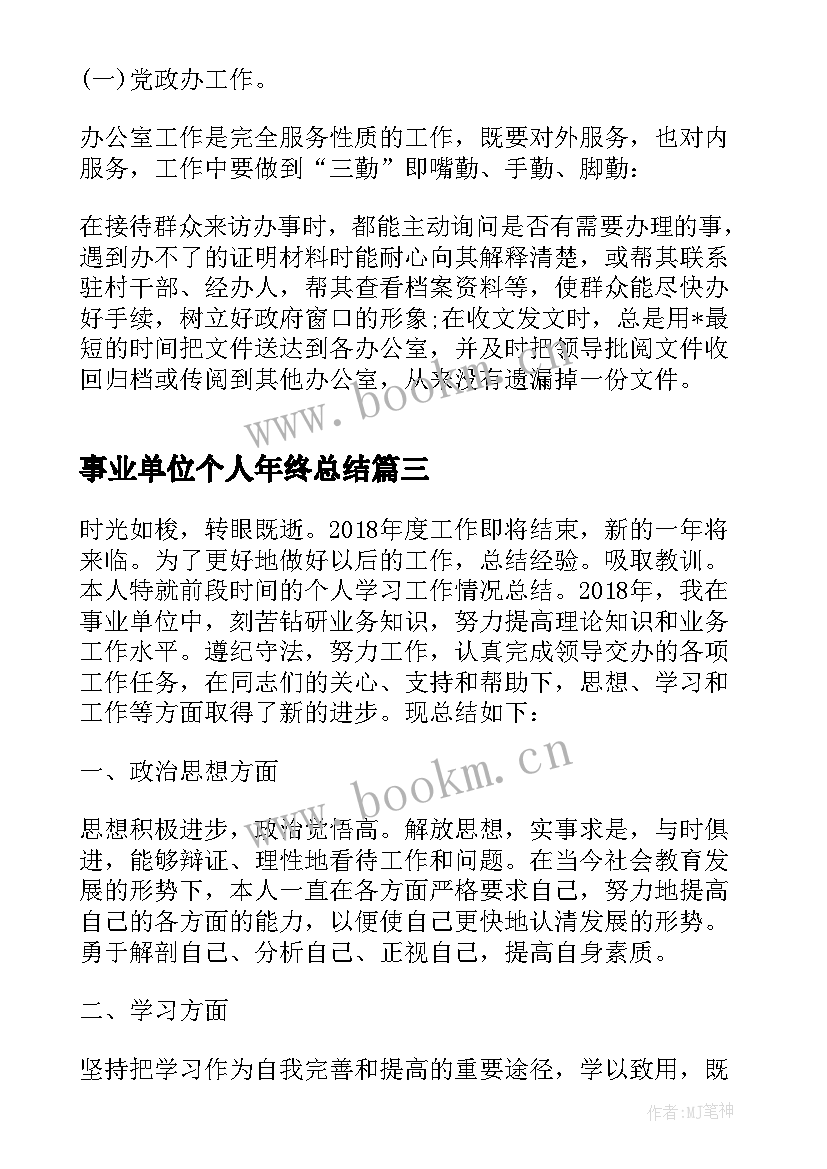 (一)党政办工作。

办公室工作是完全服务性质的工作，既要对外服务，也对内服务，工作中要做到“三勤”即嘴勤、手勤、脚勤：

在接待群众来访办事时，都能主动询问是否有需要办理的事，遇到办不了的证明材料时能耐心向其解释清楚，或帮其联系驻村干部、经办人，帮其查看档案资料等，使群众能尽快办好手续，树立好政府窗口的形象;在收文发文时，总是用*最短的时间把文件送达到各办公室，并及时把领导批阅文件收回归档或传阅到其他办公室，从来没有遗漏掉一份文件。

www.bookm.cn

事业单位个人年终总结篇三

时光如梭，转眼既逝。2018年度工作即将结束，新的一年将来临。为了更好地做好以后的工作，总结经验。吸取教训。本人特就前段时间的个人学习工作情况总结。2018年，我在事业单位中，刻苦钻研业务知识，努力提高理论知识和业务工作水平。遵纪守法，努力工作，认真完成领导交办的各项工作任务，在同志们的关心、支持和帮助下，思想、学习和工作等方面取得了新的进步。现总结如下：

一、政治思想方面

www.bookm.cn

思想积极进步，政治觉悟高。解放思想，实事求是，与时俱进，能够辩证、理性地看待工作和问题。在当今社会教育发展的形势下，本人一直在各方面严格要求自己，努力地提高自己的各方面的能力，以便使自己更快地认清发展的形势。勇于解剖自己、分析自己、正视自己，提高自身素质。

二、学习方面

坚持把学习作为自我完善和提高的重要途径，学以致用，既

作者:MJ笔神